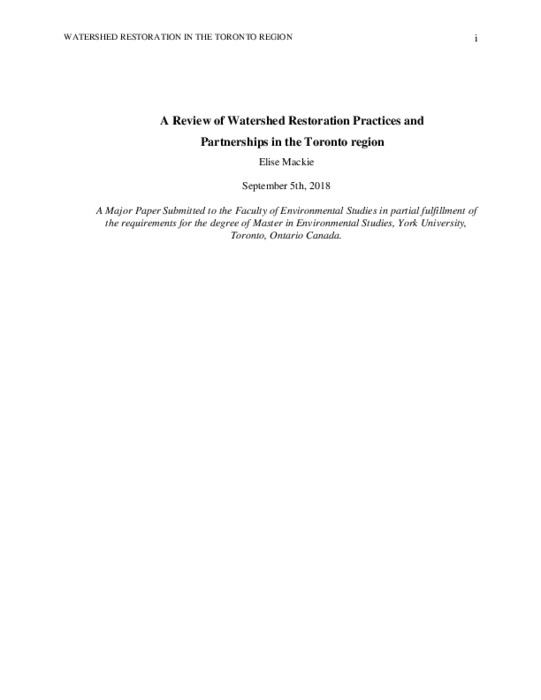 WATERSHED RESTORATION IN THE TORONTO REGION

i

A Review of Watershed Restoration Practices and Partnerships in the Toronto region

Elise Mackie

September 5th, 2018

A Major Paper Submitted to the Faculty of Environmental Studies in partial fulfillment of the requirements for the degree of Master in Environmental Studies, York University, Toronto, Ontario Canada.